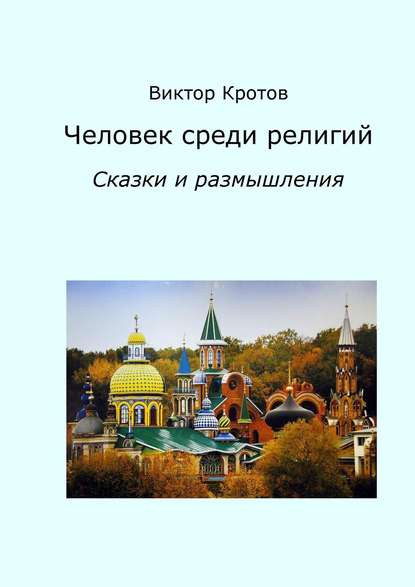 Виктор Кротов

Человек среди религий

Сказки и размышления